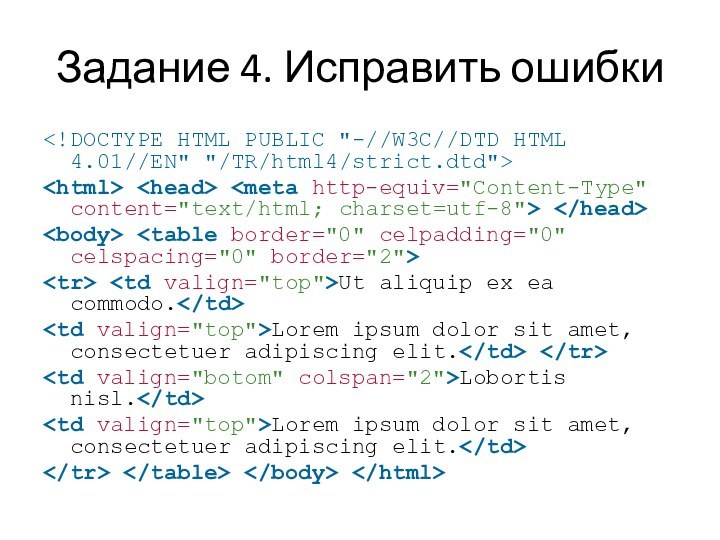 Задание 4. Исправить ошибки

<!DOCTYPE HTML PUBLIC "-//W3C//DTD HTML 4.01//EN" "/TR/html4/strict.dtd">

<html> <head> <meta http-equiv="Content-Type" content="text/html; charset=utf-8"> </head>

<body> <table border="0" celpadding="0" celspacing="0" border="2">

<tr> <td valign="top">Ut aliquip ex ea commodo.</td>

<td valign="top">Lorem ipsum dolor sit amet, consectetuer adipiscing elit.</td> </tr>

<td valign="botom" colspan="2">Lobortis nisl.</td>

<td valign="top">Lorem ipsum dolor sit amet, consectetuer adipiscing elit.</td>

</tr> </table> </body> </html>